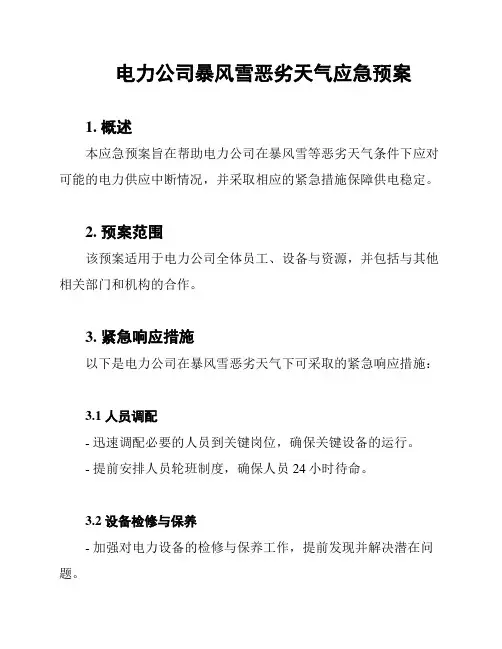 电力公司暴风雪恶劣天气应急预案

1. 概述

本应急预案旨在帮助电力公司在暴风雪等恶劣天气条件下应对可能的电力供应中断情况，并采取相应的紧急措施保障供电稳定。

2. 预案范围

该预案适用于电力公司全体员工、设备与资源，并包括与其他相关部门和机构的合作。

3. 紧急响应措施

以下是电力公司在暴风雪恶劣天气下可采取的紧急响应措施：

3.1 人员调配

- 迅速调配必要的人员到关键岗位，确保关键设备的运行。

- 提前安排人员轮班制度，确保人员 24 小时待命。

3.2 设备检修与保养

- 加强对电力设备的检修与保养工作，提前发现并解决潜在问题。